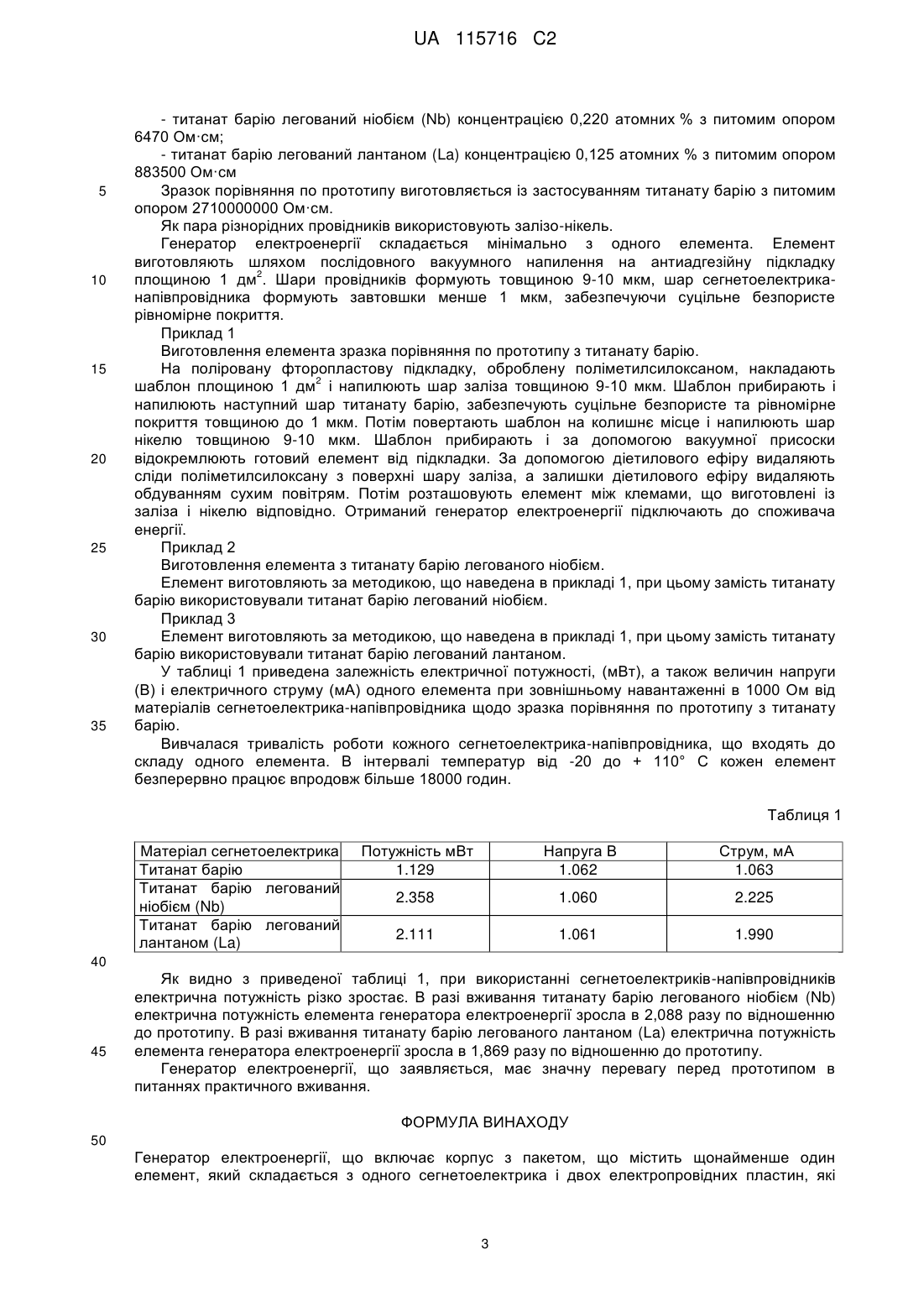 UA 115716 C2

- титанат барію легований ніобієм (Nb) концентрацією 0,220 атомних % з питомим опором 6470 Ом·см;

- титанат барію легований лантаном (La) концентрацією 0,125 атомних % з питомим опором 883500 Ом·см

5 Зразок порівняння по прототипу виготовляється із застосуванням титанату барію з питомим опором 2710000000 Ом·см.

Як пара різнорідних провідників використовують залізо-нікель.

Генератор електроенергії складається мінімально з одного елемента. Елемент виготовляють шляхом послідовного вакуумного напилення на антиадгезійну підкладку 10 площиною 1 дм$^2$. Шари провідників формують товщиною 9-10 мкм, шар сегнетоелектрика-напівпровідника формують завтовшки менше 1 мкм, забезпечуючи суцільне безпористе рівномірне покриття.

Приклад 1

Виготовлення елемента зразка порівняння по прототипу з титанату барію.

15 На поліровану фторопластову підкладку, оброблену поліметилсилоксаном, накладають шаблон площиною 1 дм$^2$ і напилюють шар заліза товщиною 9-10 мкм. Шаблон прибирають і напилюють наступний шар титанату барію, забезпечують суцільне безпористе та рівномірне покриття товщиною до 1 мкм. Потім повертають шаблон на колишнє місце і напилюють шар нікелю товщиною 9-10 мкм. Шаблон прибирають і за допомогою вакуумної присоски 20 відокремлюють готовий елемент від підкладки. За допомогою діетилового ефіру видаляють сліди поліметилсилоксану з поверхні шару заліза, а залишки діетилового ефіру видаляють обдуванням сухим повітрям. Потім розташовують елемент між клемами, що виготовлені із заліза і нікелю відповідно. Отриманий генератор електроенергії підключають до споживача енергії.

25 Приклад 2

Виготовлення елемента з титанату барію легованого ніобієм.

Елемент виготовляють за методикою, що наведена в прикладі 1, при цьому замість титанату барію використовували титанат барію легований ніобієм.

Приклад 3

30 Елемент виготовляють за методикою, що наведена в прикладі 1, при цьому замість титанату барію використовували титанат барію легований лантаном.

У таблиці 1 приведена залежність електричної потужності, (мВт), а також величин напруги (В) і електричного струму (мА) одного елемента при зовнішньому навантаженні в 1000 Ом від матеріалів сегнетоелектрика-напівпровідника щодо зразка порівняння по прототипу з титанату 35 барію.

Вивчалася тривалість роботи кожного сегнетоелектрика-напівпровідника, що входять до складу одного елемента. В інтервалі температур від -20 до + 110° С кожен елемент безперервно працює впродовж більше 18000 годин.

Таблиця 1

| Матеріал сегнетоелектрика | Потужність мВт | Напруга В | Струм, мА |
|---|---|---|---|
| Титанат барію | 1.129 | 1.062 | 1.063 |
| Титанат барію легований ніобієм (Nb) | 2.358 | 1.060 | 2.225 |
| Титанат барію легований лантаном (La) | 2.111 | 1.061 | 1.990 |

40

Як видно з приведеної таблиці 1, при використанні сегнетоелектриків-напівпровідників електрична потужність різко зростає. В разі вживання титанату барію легованого ніобієм (Nb) електрична потужність елемента генератора електроенергії зросла в 2,088 разу по відношенню до прототипу. В разі вживання титанату барію легованого лантаном (La) електрична потужність 45 елемента генератора електроенергії зросла в 1,869 разу по відношенню до прототипу.

Генератор електроенергії, що заявляється, має значну перевагу перед прототипом в питаннях практичного вживання.

ФОРМУЛА ВИНАХОДУ

50

Генератор електроенергії, що включає корпус з пакетом, що містить щонайменше один елемент, який складається з одного сегнетоелектрика і двох електропровідних пластин, які

3